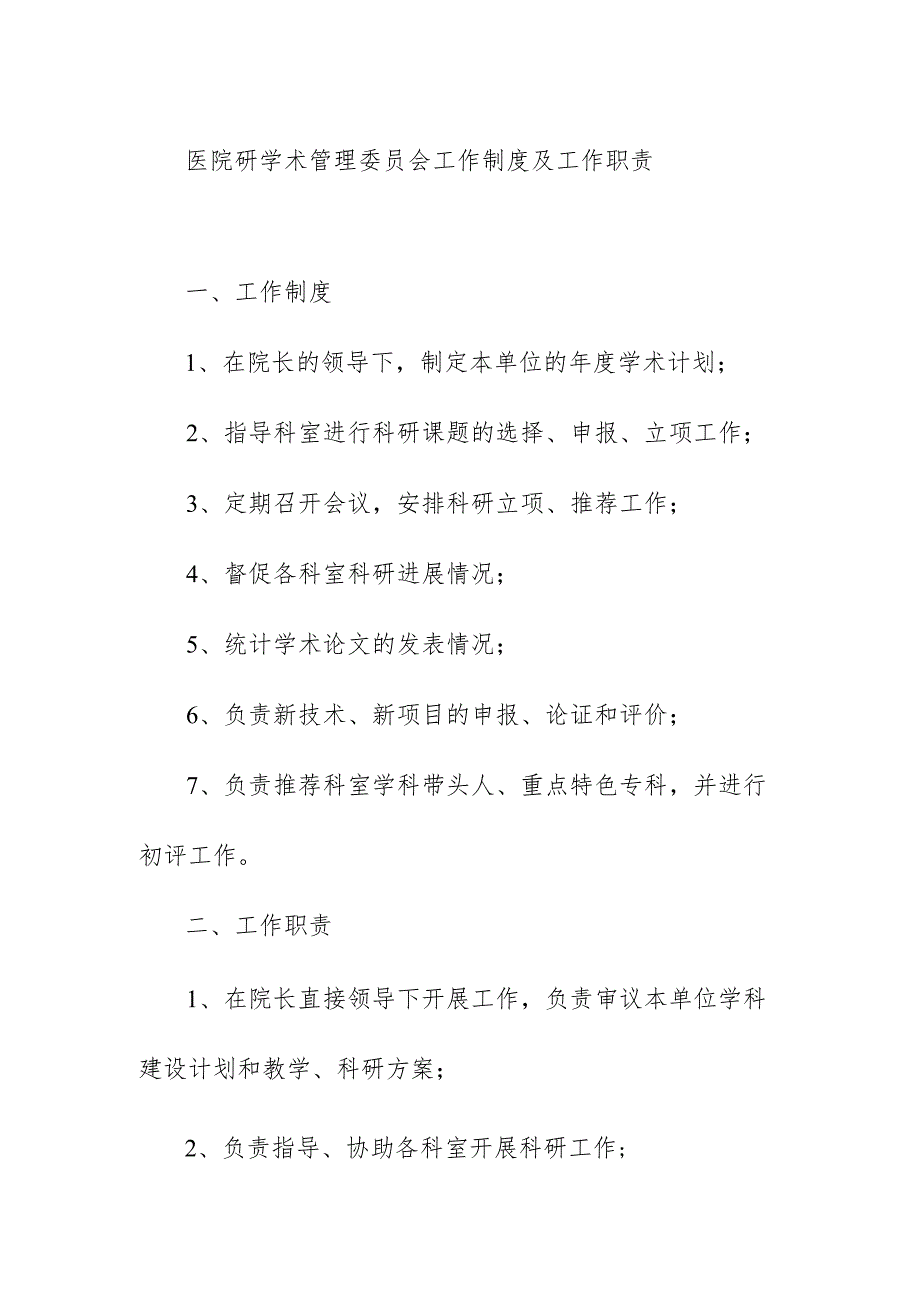 医院研学术管理委员会工作制度及工作职责

一、工作制度

1、在院长的领导下，制定本单位的年度学术计划；

2、指导科室进行科研课题的选择、申报、立项工作；

3、定期召开会议，安排科研立项、推荐工作；

4、督促各科室科研进展情况；

5、统计学术论文的发表情况；

6、负责新技术、新项目的申报、论证和评价；

7、负责推荐科室学科带头人、重点特色专科，并进行初评工作。

二、工作职责

1、在院长直接领导下开展工作，负责审议本单位学科建设计划和教学、科研方案；

2、负责指导、协助各科室开展科研工作；